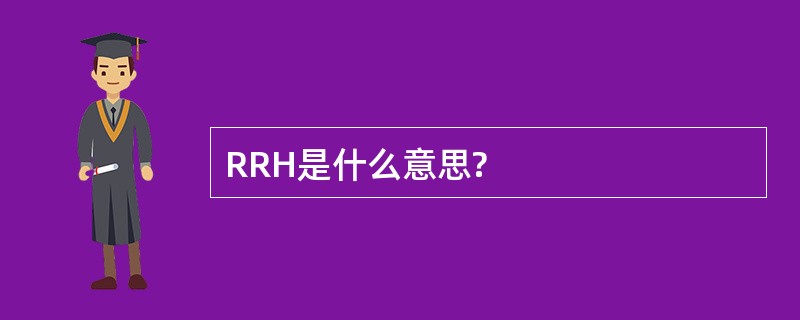 RRH是什么意思?